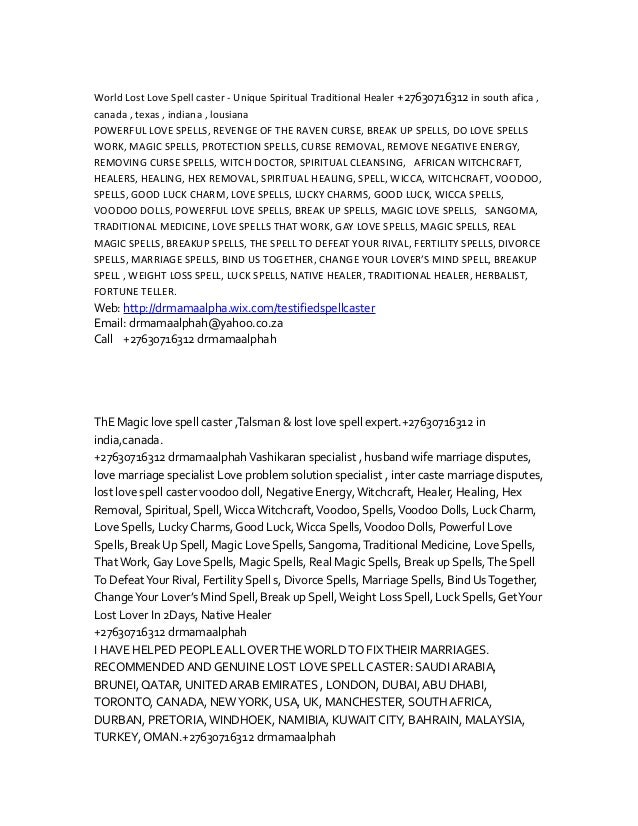 World Lost Love Spell caster - Unique Spiritual Traditional Healer +27630716312 in south afica , canada , texas , indiana , lousiana
POWERFUL LOVE SPELLS, REVENGE OF THE RAVEN CURSE, BREAK UP SPELLS, DO LOVE SPELLS WORK, MAGIC SPELLS, PROTECTION SPELLS, CURSE REMOVAL, REMOVE NEGATIVE ENERGY, REMOVING CURSE SPELLS, WITCH DOCTOR, SPIRITUAL CLEANSING, AFRICAN WITCHCRAFT, HEALERS, HEALING, HEX REMOVAL, SPIRITUAL HEALING, SPELL, WICCA, WITCHCRAFT, VOODOO, SPELLS, GOOD LUCK CHARM, LOVE SPELLS, LUCKY CHARMS, GOOD LUCK, WICCA SPELLS, VOODOO DOLLS, POWERFUL LOVE SPELLS, BREAK UP SPELLS, MAGIC LOVE SPELLS, SANGOMA, TRADITIONAL MEDICINE, LOVE SPELLS THAT WORK, GAY LOVE SPELLS, MAGIC SPELLS, REAL MAGIC SPELLS, BREAKUP SPELLS, THE SPELL TO DEFEAT YOUR RIVAL, FERTILITY SPELLS, DIVORCE SPELLS, MARRIAGE SPELLS, BIND US TOGETHER, CHANGE YOUR LOVER'S MIND SPELL, BREAKUP SPELL , WEIGHT LOSS SPELL, LUCK SPELLS, NATIVE HEALER, TRADITIONAL HEALER, HERBALIST, FORTUNE TELLER.
Web: http://drmamaalpha.wix.com/testifiedspellcaster
Email: drmamaalphah@yahoo.co.za
Call +27630716312 drmamaalphah

ThE Magic love spell caster ,Talsman & lost love spell expert.+27630716312 in india,canada.
+27630716312 drmamaalphah Vashikaran specialist , husband wife marriage disputes, love marriage specialist Love problem solution specialist , inter caste marriage disputes, lost love spell caster voodoo doll, Negative Energy, Witchcraft, Healer, Healing, Hex Removal, Spiritual, Spell, Wicca Witchcraft, Voodoo, Spells, Voodoo Dolls, Luck Charm, Love Spells, Lucky Charms, Good Luck, Wicca Spells, Voodoo Dolls, Powerful Love Spells, Break Up Spell, Magic Love Spells, Sangoma, Traditional Medicine, Love Spells, That Work, Gay Love Spells, Magic Spells, Real Magic Spells, Break up Spells, The Spell To Defeat Your Rival, Fertility Spell s, Divorce Spells, Marriage Spells, Bind Us Together, Change Your Lover's Mind Spell, Break up Spell, Weight Loss Spell, Luck Spells, Get Your Lost Lover In 2Days, Native Healer
+27630716312 drmamaalphah
I HAVE HELPED PEOPLE ALL OVER THE WORLD TO FIX THEIR MARRIAGES. RECOMMENDED AND GENUINE LOST LOVE SPELL CASTER: SAUDI ARABIA, BRUNEI, QATAR, UNITED ARAB EMIRATES , LONDON, DUBAI, ABU DHABI, TORONTO, CANADA, NEW YORK, USA, UK, MANCHESTER, SOUTH AFRICA, DURBAN, PRETORIA, WINDHOEK, NAMIBIA, KUWAIT CITY, BAHRAIN, MALAYSIA, TURKEY, OMAN.+27630716312 drmamaalphah